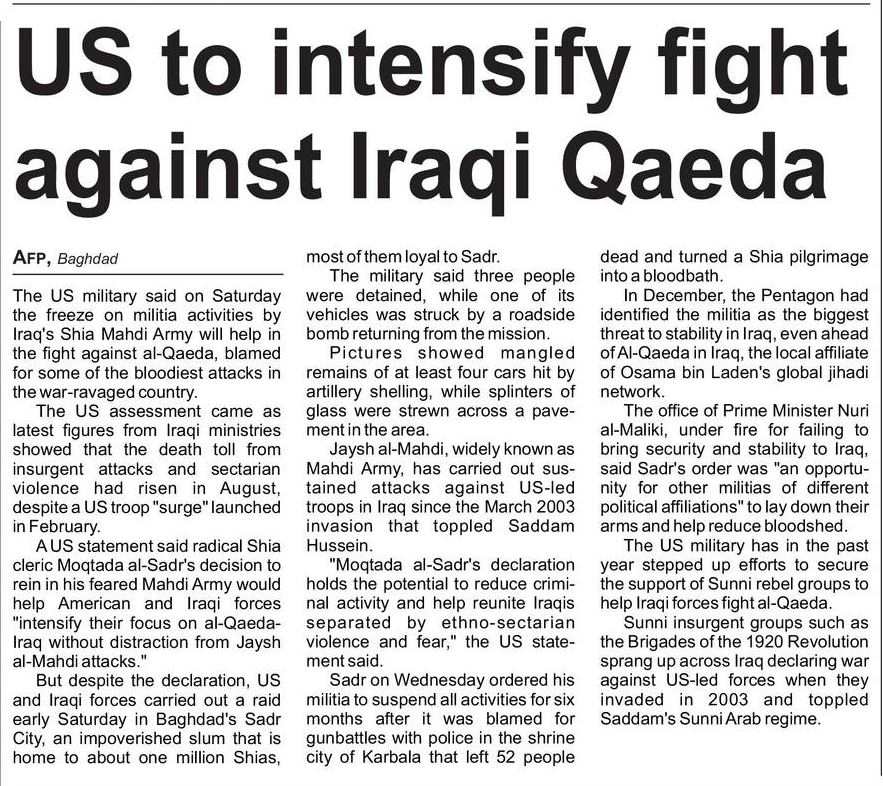 US to intensify fight against Iraqi Qaeda

AFP, Baghdad

The US military said on Saturday the freeze on militia activities by Iraq's Shia Mahdi Army will help in the fight against al-Qaeda, blamed for some of the bloodiest attacks in the war-ravaged country.

The US assessment came as latest figures from Iraqi ministries showed that the death toll from insurgent attacks and sectarian violence had risen in August, despite a US troop "surge" launched in February.

A US statement said radical Shia cleric Moqtada al-Sadr's decision to rein in his feared Mahdi Army would help American and Iraqi forces "intensify their focus on al-Qaeda-Iraq without distraction from Jaysh al-Mahdi attacks."

But despite the declaration, US and Iraqi forces carried out a raid early Saturday in Baghdad's Sadr City, an impoverished slum that is home to about one million Shias, most of them loyal to Sadr.

The military said three people were detained, while one of its vehicles was struck by a roadside bomb returning from the mission.

Pictures showed mangled remains of at least four cars hit by artillery shelling, while splinters of glass were strewn across a pavement in the area.

Jaysh al-Mahdi, widely known as Mahdi Army, has carried out sustained attacks against US-led troops in Iraq since the March 2003 invasion that toppled Saddam Hussein.

"Moqtada al-Sadr's declaration holds the potential to reduce criminal activity and help reunite Iraqis separated by ethno-sectarian violence and fear," the US statement said.

Sadr on Wednesday ordered his militia to suspend all activities for six months after it was blamed for gunbattles with police in the shrine city of Karbala that left 52 people dead and turned a Shia pilgrimage into a bloodbath.

In December, the Pentagon had identified the militia as the biggest threat to stability in Iraq, even ahead of Al-Qaeda in Iraq, the local affiliate of Osama bin Laden's global jihadi network.

The office of Prime Minister Nuri al-Maliki, under fire for failing to bring security and stability to Iraq, said Sadr's order was "an opportunity for other militias of different political affiliations" to lay down their arms and help reduce bloodshed.

The US military has in the past year stepped up efforts to secure the support of Sunni rebel groups to help Iraqi forces fight al-Qaeda.

Sunni insurgent groups such as the Brigades of the 1920 Revolution sprang up across Iraq declaring war against US-led forces when they invaded in 2003 and toppled Saddam's Sunni Arab regime.